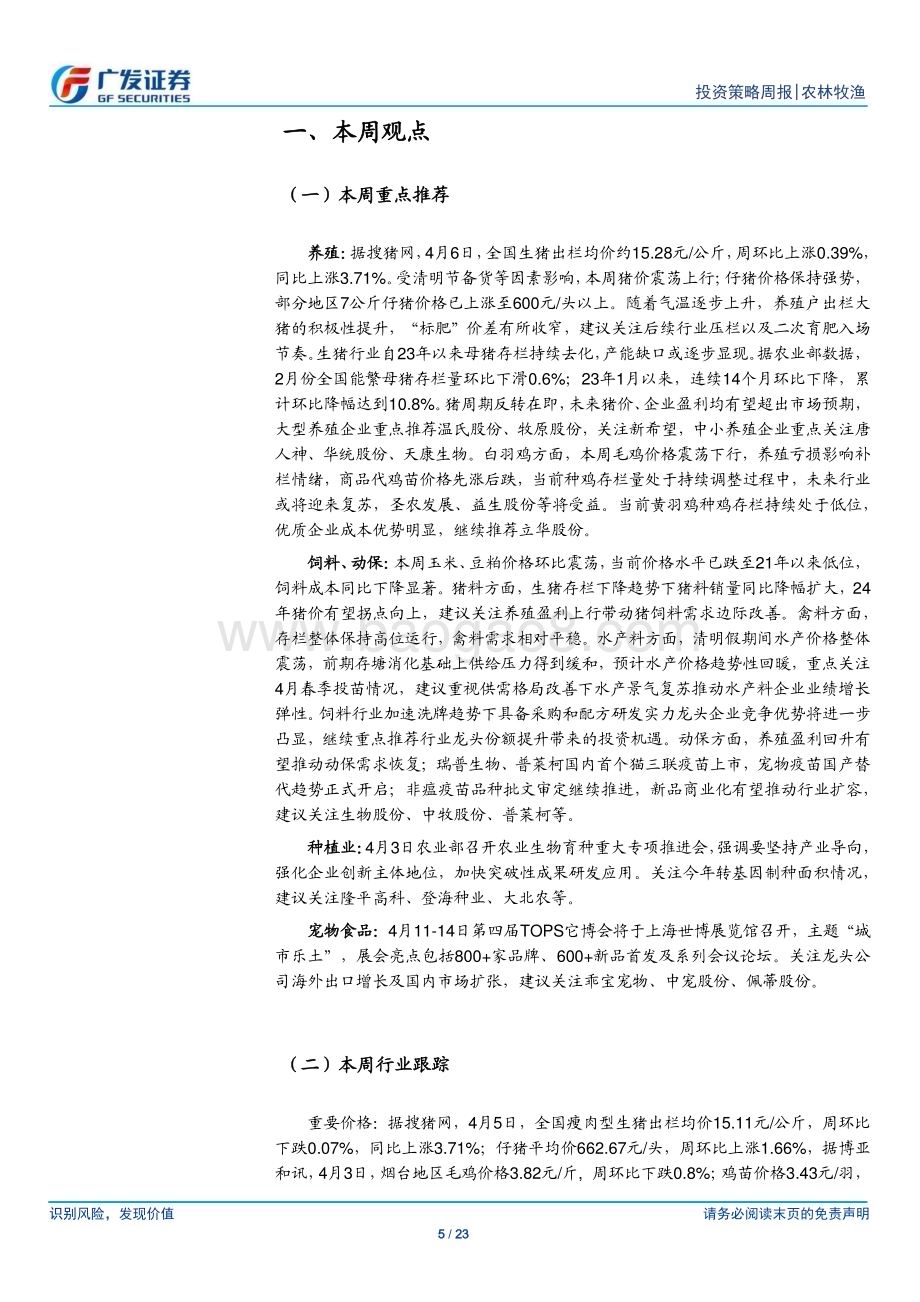 广发证券
GF SECURITIES

投资策略周报|农林牧渔

一、本周观点

（一）本周重点推荐

养殖：据搜猪网，4月6日，全国生猪出栏均价约15.28元/公斤，周环比上涨0.39%，同比上涨3.71%。受清明节备货等因素影响，本周猪价震荡上行；仔猪价格保持强势，部分地区7公斤仔猪价格已上涨至600元/头以上。随着气温逐步上升，养殖户出栏大猪的积极性提升，“标肥”价差有所收窄，建议关注后续行业压栏以及二次育肥入场节奏。生猪行业自23年以来母猪存栏持续去化，产能缺口或逐步显现。据农业部数据，2月份全国能繁母猪存栏量环比下滑0.6%；23年1月以来，连续14个月环比下降，累计环比降幅达到10.8%。猪周期反转在即，未来猪价、企业盈利均有望超出市场预期，大型养殖企业重点推荐温氏股份、牧原股份，关注新希望，中小养殖企业重点关注唐人神、华统股份、天康生物。白羽鸡方面，本周毛鸡价格震荡下行，养殖亏损影响补栏情绪，商品代鸡苗价格先涨后跌，当前种鸡存栏量处于持续调整过程中，未来行业或将迎来复苏，圣农发展、益生股份等将受益。当前黄羽鸡种鸡存栏持续处于低位，优质企业成本优势明显，继续推荐立华股份。

饲料、动保：本周玉米、豆粕价格环比震荡，当前价格水平已跌至21年以来低位，饲料成本同比下降显著。猪料方面，生猪存栏下降趋势下猪料销量同比降幅扩大，24年猪价有望拐点向上，建议关注养殖盈利上行带动猪饲料需求边际改善。禽料方面，存栏整体保持高位运行，禽料需求相对平稳。水产料方面，清明假期间水产价格整体震荡，前期存塘消化基础上供给压力得到缓和，预计水产价格趋势性回暖，重点关注4月春季投苗情况，建议重视供需格局改善下水产景气复苏推动水产料企业业绩增长弹性。饲料行业加速洗牌趋势下具备采购和配方研发实力龙头企业竞争优势将进一步凸显，继续重点推荐行业龙头份额提升带来的投资机遇。动保方面，养殖盈利回升有望推动动保需求恢复；瑞普生物、普莱柯国内首个猫三联疫苗上市，宠物疫苗国产替代趋势正式开启；非瘟疫苗品种批文审定继续推进，新品商业化有望推动行业扩容，建议关注生物股份、中牧股份、普莱柯等。

种植业：4月3日农业部召开农业生物育种重大专项推进会，强调要坚持产业导向，强化企业创新主体地位，加快突破性成果研发应用。关注今年转基因制种面积情况，建议关注隆平高科、登海种业、大北农等。

宠物食品：4月11-14日第四届TOPS它博会将于上海世博展览馆召开，主题“城市乐土”，展会亮点包括800+家品牌、600+新品首发及系列会议论坛。关注龙头公司海外出口增长及国内市场扩张，建议关注乖宝宠物、中宠股份、佩蒂股份。

（二）本周行业跟踪

重要价格：据搜猪网，4月5日，全国瘦肉型生猪出栏均价15.11元/公斤，周环比下跌0.07%，同比上涨3.71%；仔猪平均价662.67元/头，周环比上涨1.66%，据博亚和讯，4月3日，烟台地区毛鸡价格3.82元/斤，周环比下跌0.8%；鸡苗价格3.43元/羽，

识别风险，发现价值
请务必阅读末页的免责声明
5 / 23